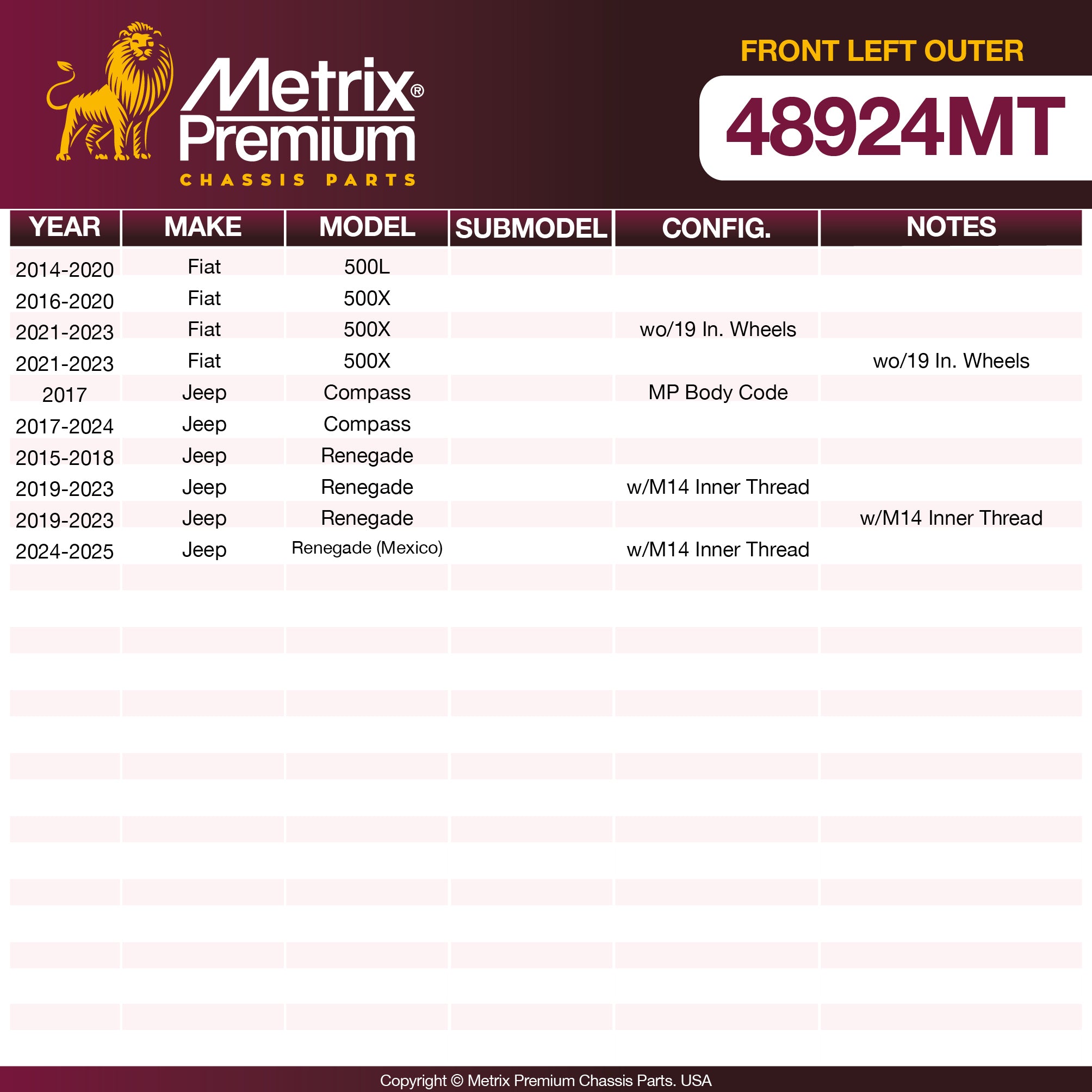 Metrix®
Premium
CHASSIS PARTS

FRONT LEFT OUTER

48924MT

| YEAR | MAKE | MODEL | SUBMODEL | CONFIG. | NOTES |
|---|---|---|---|---|---|
| 2014-2020 | Fiat | 500L | | | |
| 2016-2020 | Fiat | 500X | | | |
| 2021-2023 | Fiat | 500X | | wo/19 In. Wheels | |
| 2021-2023 | Fiat | 500X | | | wo/19 In. Wheels |
| 2017 | Jeep | Compass | | MP Body Code | |
| 2017-2024 | Jeep | Compass | | | |
| 2015-2018 | Jeep | Renegade | | | |
| 2019-2023 | Jeep | Renegade | | w/M14 Inner Thread | |
| 2019-2023 | Jeep | Renegade | | | w/M14 Inner Thread |
| 2024-2025 | Jeep | Renegade (Mexico) | | w/M14 Inner Thread | |

Copyright © Metrix Premium Chassis Parts. USA